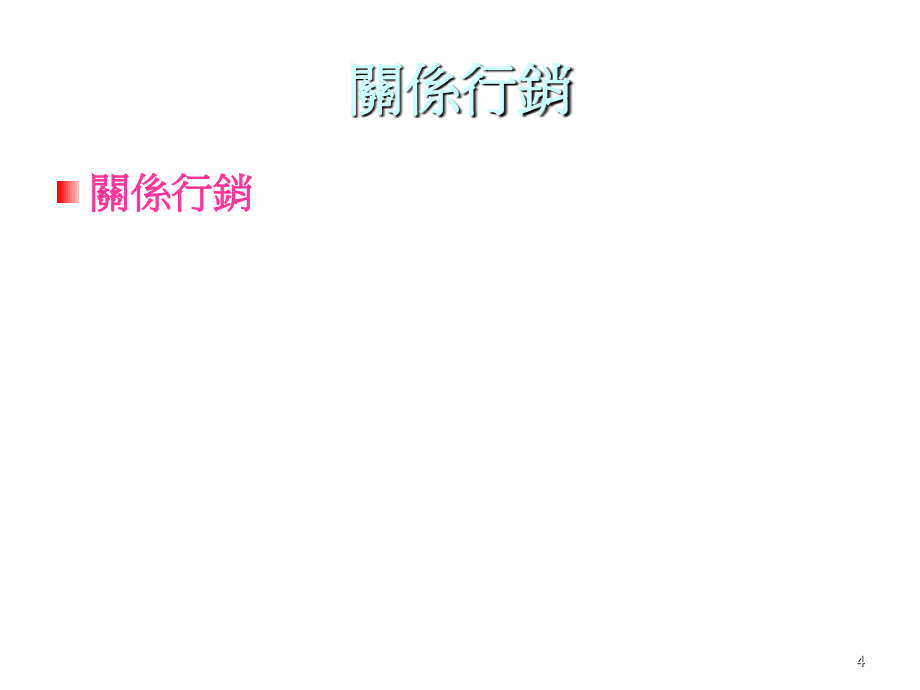 關係行銷

關係行銷

4